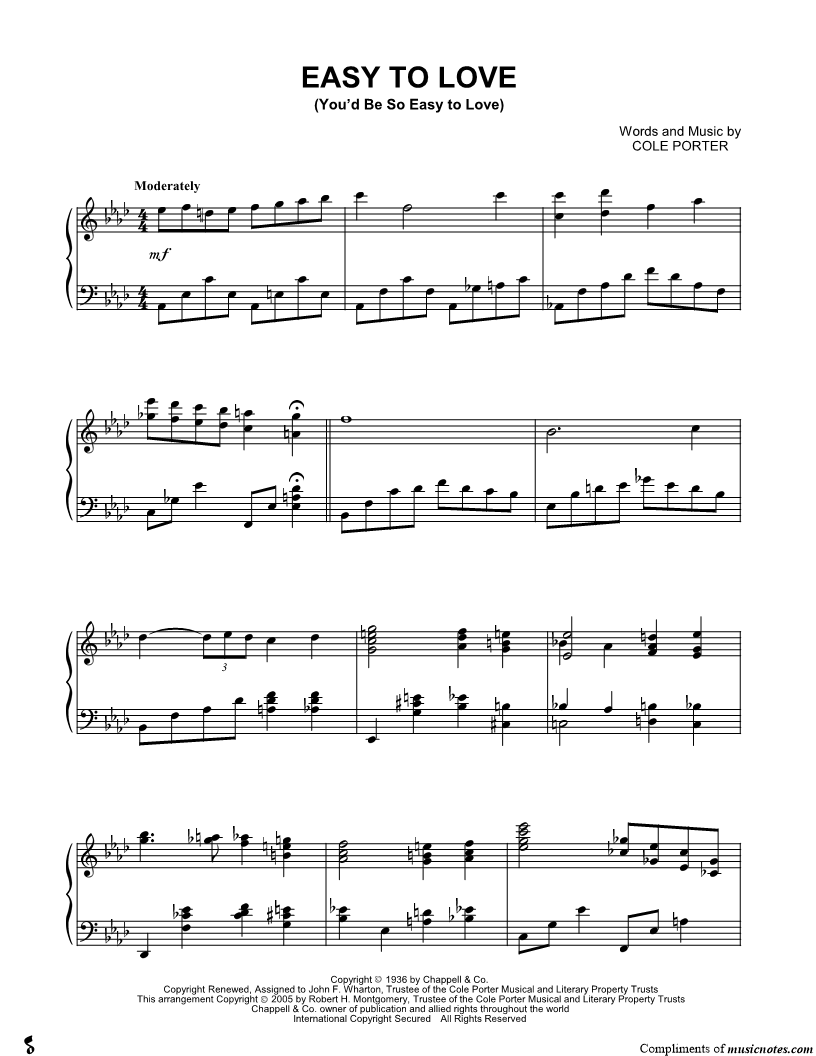 EASY TO LOVE
(You'd Be So Easy to Love)

Words and Music by
COLE PORTER

Moderately

mf

3

Copyright © 1936 by Chappell & Co.
Copyright Renewed, Assigned to John F. Wharton, Trustee of the Cole Porter Musical and Literary Property Trusts
This arrangement Copyright © 2005 by Robert H. Montgomery, Trustee of the Cole Porter Musical and Literary Property Trusts
Chappell & Co. owner of publication and allied rights throughout the world
International Copyright Secured All Rights Reserved

Compliments of musicnotes.com